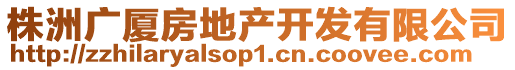 株洲广厦房地产开发有限公司
http://zzhilaryalsop1.cn.coovee.com